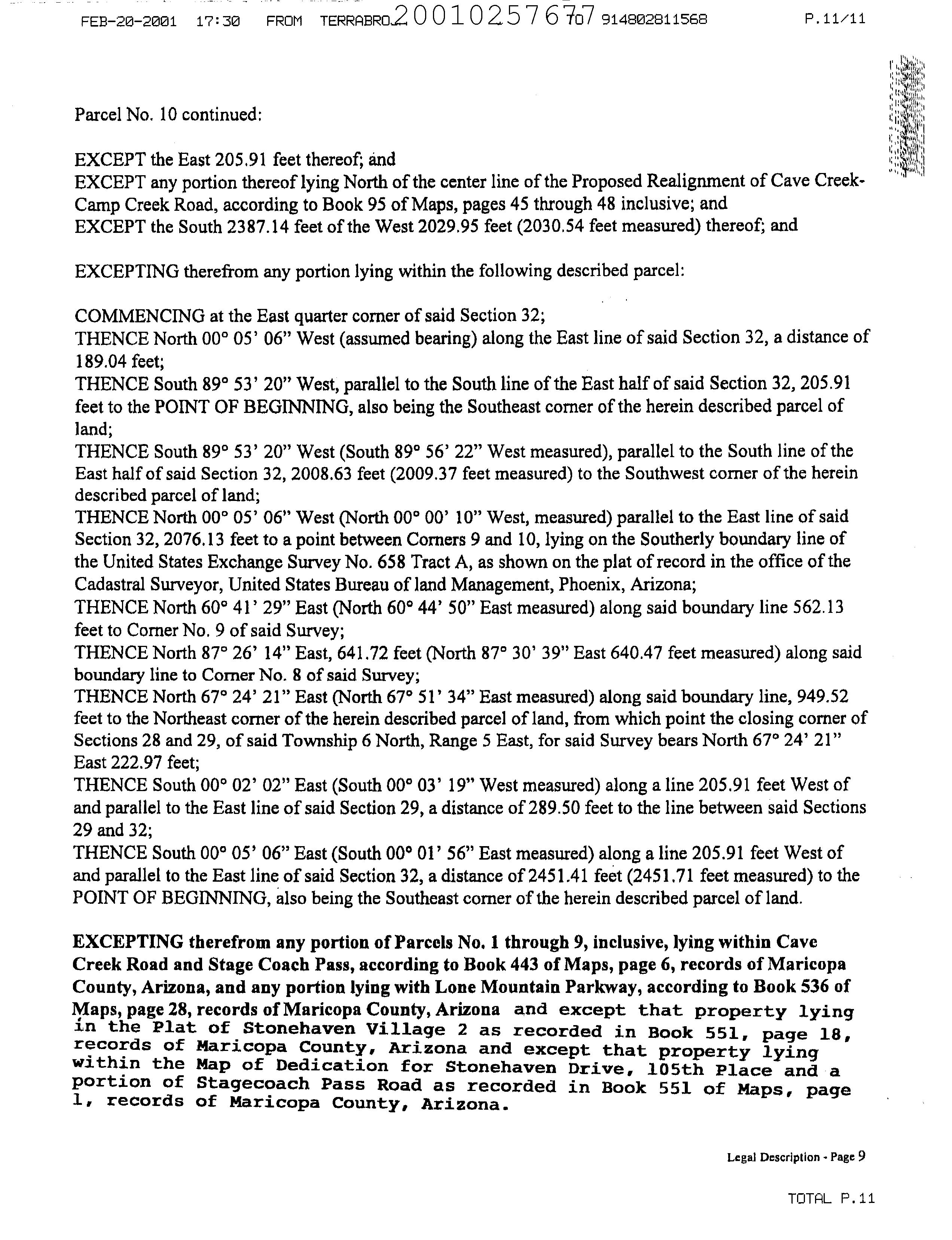 FEB-20-2001 17:30 FROM TERRABRO 20010257677 TO 914802811568 P.11/11

Parcel No. 10 continued:

EXCEPT the East 205.91 feet thereof; and
EXCEPT any portion thereof lying North of the center line of the Proposed Realignment of Cave Creek-Camp Creek Road, according to Book 95 of Maps, pages 45 through 48 inclusive; and
EXCEPT the South 2387.14 feet of the West 2029.95 feet (2030.54 feet measured) thereof; and

EXCEPTING therefrom any portion lying within the following described parcel:

COMMENCING at the East quarter corner of said Section 32;
THENCE North 00° 05' 06" West (assumed bearing) along the East line of said Section 32, a distance of 189.04 feet;
THENCE South 89° 53' 20" West, parallel to the South line of the East half of said Section 32, 205.91 feet to the POINT OF BEGINNING, also being the Southeast corner of the herein described parcel of land;
THENCE South 89° 53' 20" West (South 89° 56' 22" West measured), parallel to the South line of the East half of said Section 32, 2008.63 feet (2009.37 feet measured) to the Southwest corner of the herein described parcel of land;
THENCE North 00° 05' 06" West (North 00° 00' 10" West, measured) parallel to the East line of said Section 32, 2076.13 feet to a point between Corners 9 and 10, lying on the Southerly boundary line of the United States Exchange Survey No. 658 Tract A, as shown on the plat of record in the office of the Cadastral Surveyor, United States Bureau of land Management, Phoenix, Arizona;
THENCE North 60° 41' 29" East (North 60° 44' 50" East measured) along said boundary line 562.13 feet to Corner No. 9 of said Survey;
THENCE North 87° 26' 14" East, 641.72 feet (North 87° 30' 39" East 640.47 feet measured) along said boundary line to Corner No. 8 of said Survey;
THENCE North 67° 24' 21" East (North 67° 51' 34" East measured) along said boundary line, 949.52 feet to the Northeast corner of the herein described parcel of land, from which point the closing corner of Sections 28 and 29, of said Township 6 North, Range 5 East, for said Survey bears North 67° 24' 21" East 222.97 feet;
THENCE South 00° 02' 02" East (South 00° 03' 19" West measured) along a line 205.91 feet West of and parallel to the East line of said Section 29, a distance of 289.50 feet to the line between said Sections 29 and 32;
THENCE South 00° 05' 06" East (South 00° 01' 56" East measured) along a line 205.91 feet West of and parallel to the East line of said Section 32, a distance of 2451.41 feet (2451.71 feet measured) to the POINT OF BEGINNING, also being the Southeast corner of the herein described parcel of land.

EXCEPTING therefrom any portion of Parcels No. 1 through 9, inclusive, lying within Cave Creek Road and Stage Coach Pass, according to Book 443 of Maps, page 6, records of Maricopa County, Arizona, and any portion lying with Lone Mountain Parkway, according to Book 536 of Maps, page 28, records of Maricopa County, Arizona and except that property lying in the Plat of Stonehaven Village 2 as recorded in Book 551, page 18, records of Maricopa County, Arizona and except that property lying within the Map of Dedication for Stonehaven Drive, 105th Place and a portion of Stagecoach Pass Road as recorded in Book 551 of Maps, page 1, records of Maricopa County, Arizona.

Legal Description - Page 9

TOTAL P.11